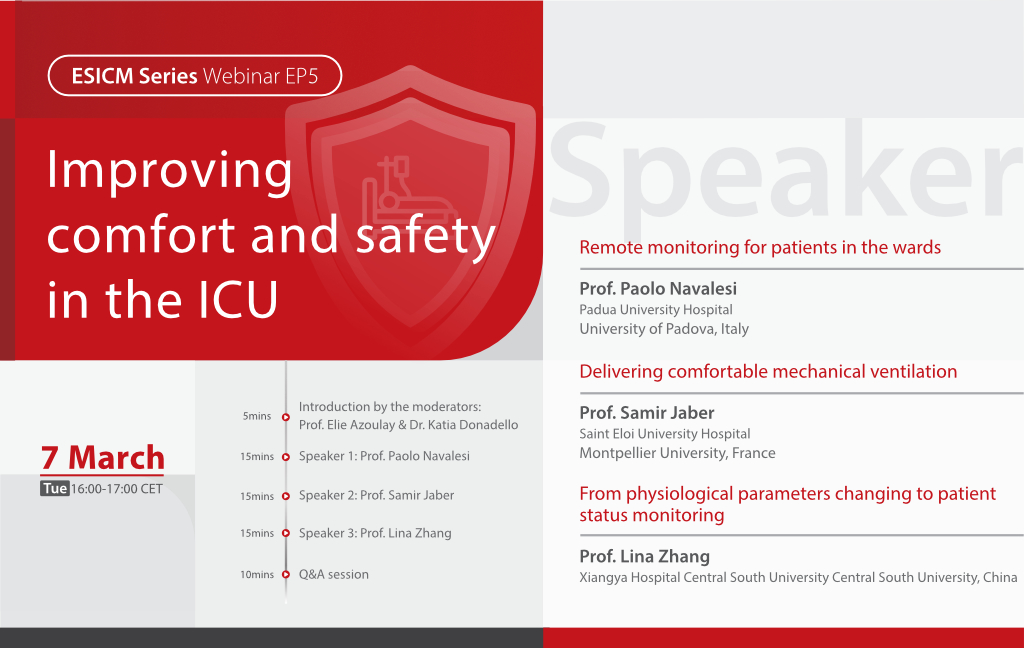 ESICM Series Webinar EP5

Improving comfort and safety in the ICU

7 March
Tue 16:00-17:00 CET

5mins Introduction by the moderators: Prof. Elie Azoulay & Dr. Katia Donadello
15mins Speaker 1: Prof. Paolo Navalesi
15mins Speaker 2: Prof. Samir Jaber
15mins Speaker 3: Prof. Lina Zhang
10mins Q&A session

Speaker

Remote monitoring for patients in the wards

Prof. Paolo Navalesi
Padua University Hospital
University of Padova, Italy

Delivering comfortable mechanical ventilation

Prof. Samir Jaber
Saint Eloi University Hospital
Montpellier University, France

From physiological parameters changing to patient status monitoring

Prof. Lina Zhang
Xiangya Hospital Central South University Central South University, China